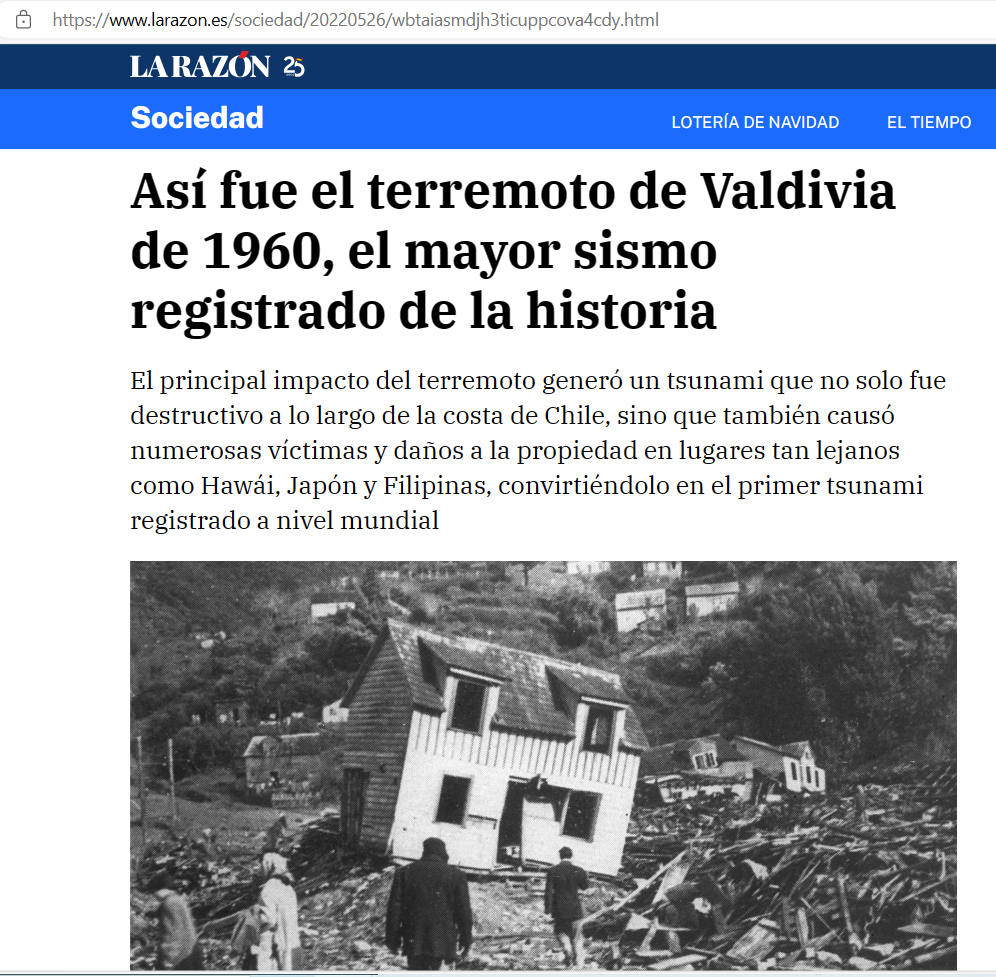 https://www.larazon.es/sociedad/20220526/wbtaiasmdjh3ticuppcova4cdy.html

LA RAZÓN 25

Sociedad

LOTERÍA DE NAVIDAD

EL TIEMPO

Así fue el terremoto de Valdivia de 1960, el mayor sismo registrado de la historia

El principal impacto del terremoto generó un tsunami que no solo fue destructivo a lo largo de la costa de Chile, sino que también causó numerosas víctimas y daños a la propiedad en lugares tan lejanos como Hawái, Japón y Filipinas, convirtiéndolo en el primer tsunami registrado a nivel mundial